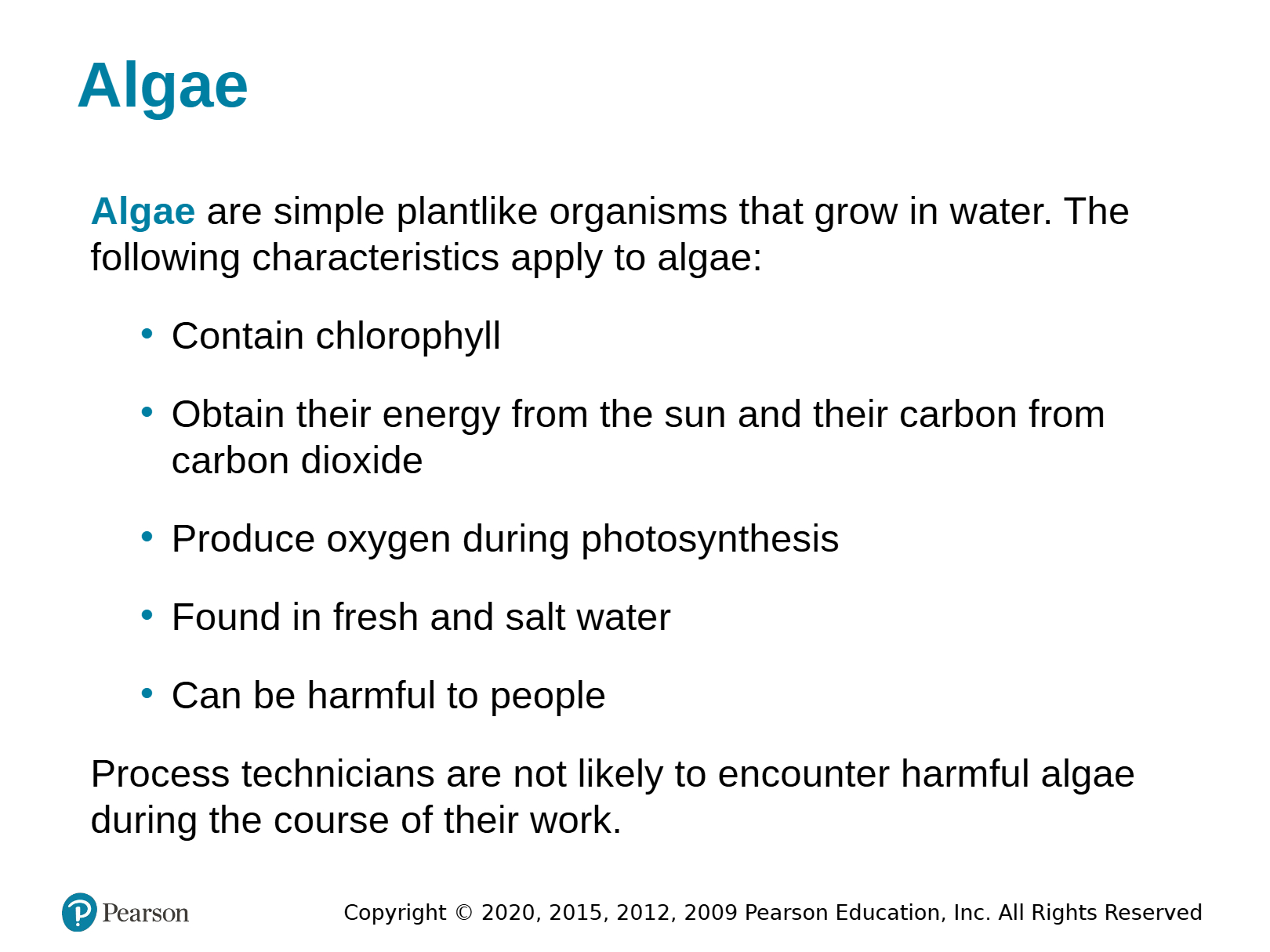 Algae

Algae are simple plantlike organisms that grow in water. The following characteristics apply to algae:

• Contain chlorophyll

• Obtain their energy from the sun and their carbon from carbon dioxide

• Produce oxygen during photosynthesis

• Found in fresh and salt water

• Can be harmful to people

Process technicians are not likely to encounter harmful algae during the course of their work.

Pearson

Copyright © 2020, 2015, 2012, 2009 Pearson Education, Inc. All Rights Reserved